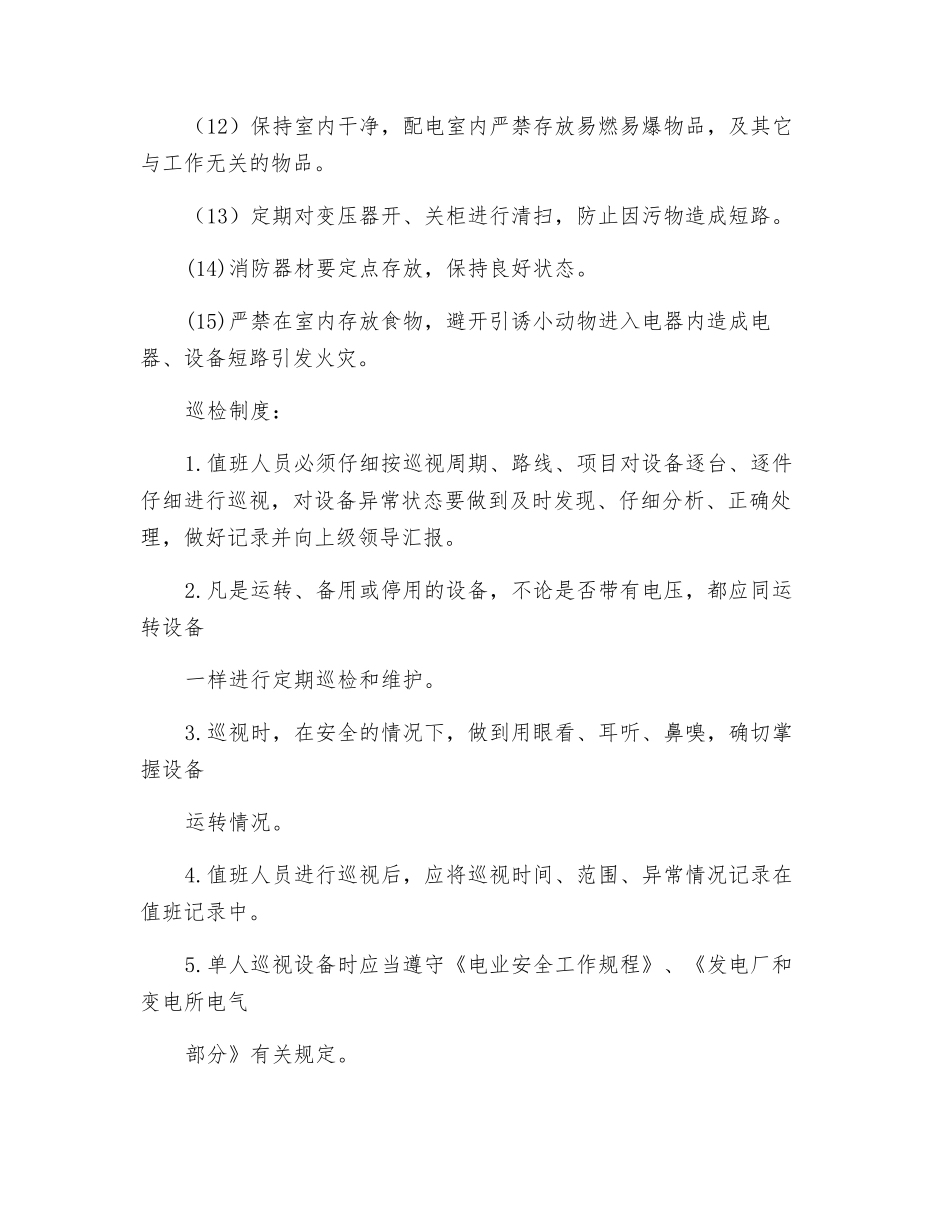 （12）保持室内干净，配电室内严禁存放易燃易爆物品，及其它与工作无关的物品。

（13）定期对变压器开、关柜进行清扫，防止因污物造成短路。

(14)消防器材要定点存放，保持良好状态。

(15)严禁在室内存放食物，避开引诱小动物进入电器内造成电器、设备短路引发火灾。

巡检制度：

1.值班人员必须仔细按巡视周期、路线、项目对设备逐台、逐件仔细进行巡视，对设备异常状态要做到及时发现、仔细分析、正确处理，做好记录并向上级领导汇报。

2.凡是运转、备用或停用的设备，不论是否带有电压，都应同运转设备

一样进行定期巡检和维护。

3.巡视时，在安全的情况下，做到用眼看、耳听、鼻嗅，确切掌握设备

运转情况。

4.值班人员进行巡视后，应将巡视时间、范围、异常情况记录在值班记录中。

5.单人巡视设备时应当遵守《电业安全工作规程》、《发电厂和变电所电气

部分》有关规定。